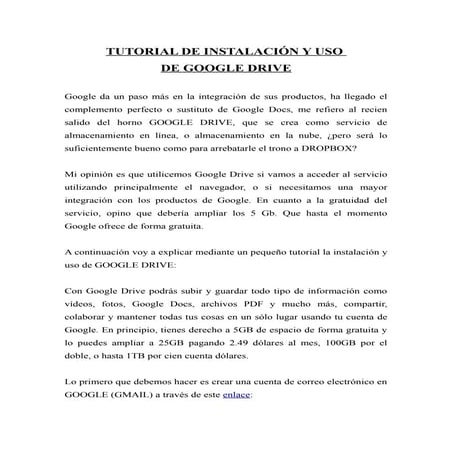 TUTORIAL DE INSTALACIÓN Y USO
DE GOOGLE DRIVE

Google da un paso más en la integración de sus productos, ha llegado el complemento perfecto o sustituto de Google Docs, me refiero al recien salido del horno GOOGLE DRIVE, que se crea como servicio de almacenamiento en línea, o almacenamiento en la nube, ¿pero será lo suficientemente bueno como para arrebatarle el trono a DROPBOX?

Mi opinión es que utilicemos Google Drive si vamos a acceder al servicio utilizando principalmente el navegador, o si necesitamos una mayor integración con los productos de Google. En cuanto a la gratuidad del servicio, opino que debería ampliar los 5 Gb. Que hasta el momento Google ofrece de forma gratuita.

A continuación voy a explicar mediante un pequeño tutorial la instalación y uso de GOOGLE DRIVE:

Con Google Drive podrás subir y guardar todo tipo de información como videos, fotos, Google Docs, archivos PDF y mucho más, compartir, colaborar y mantener todas tus cosas en un sólo lugar usando tu cuenta de Google. En principio, tienes derecho a 5GB de espacio de forma gratuita y lo puedes ampliar a 25GB pagando 2.49 dólares al mes, 100GB por el doble, o hasta 1TB por cien cuenta dólares.

Lo primero que debemos hacer es crear una cuenta de correo electrónico en GOOGLE (GMAIL) a través de este enlace: